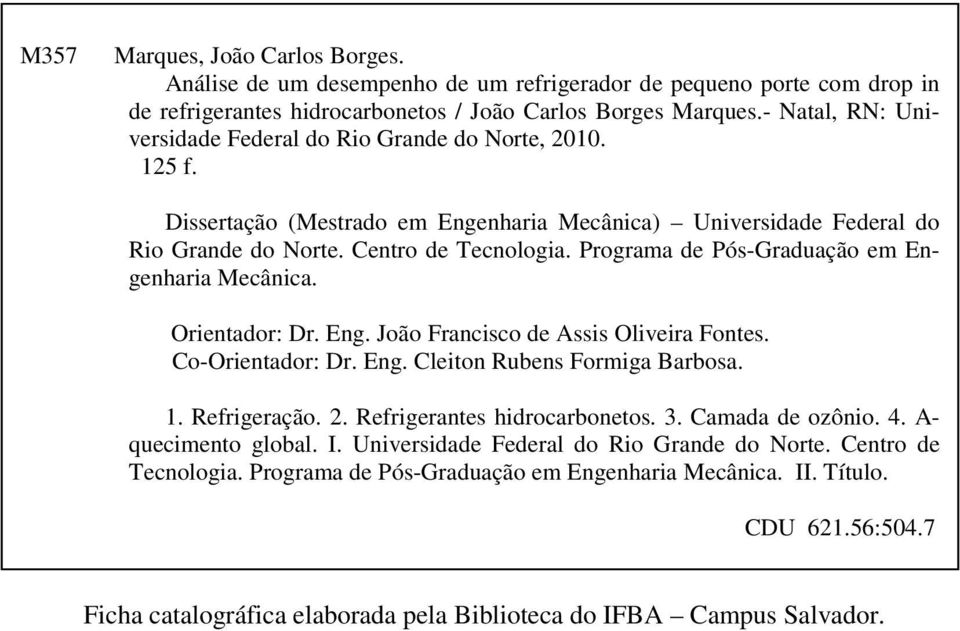 M357 Marques, João Carlos Borges.
Análise de um desempenho de um refrigerador de pequeno porte com drop in de refrigerantes hidrocarbonetos / João Carlos Borges Marques.- Natal, RN: Universidade Federal do Rio Grande do Norte, 2010.
125 f.

Dissertação (Mestrado em Engenharia Mecânica) – Universidade Federal do Rio Grande do Norte. Centro de Tecnologia. Programa de Pós-Graduação em Engenharia Mecânica.

Orientador: Dr. Eng. João Francisco de Assis Oliveira Fontes.
Co-Orientador: Dr. Eng. Cleiton Rubens Formiga Barbosa.

1. Refrigeração. 2. Refrigerantes hidrocarbonetos. 3. Camada de ozônio. 4. Aquecimento global. I. Universidade Federal do Rio Grande do Norte. Centro de Tecnologia. Programa de Pós-Graduação em Engenharia Mecânica. II. Título.

CDU 621.56:504.7

Ficha catalográfica elaborada pela Biblioteca do IFBA – Campus Salvador.